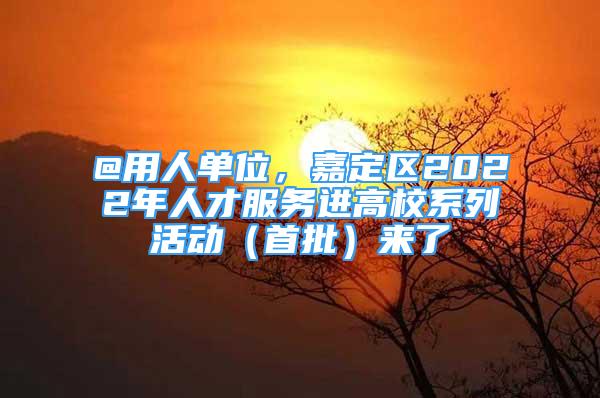 @用人单位，嘉定区2022年人才服务进高校系列活动（首批）来了